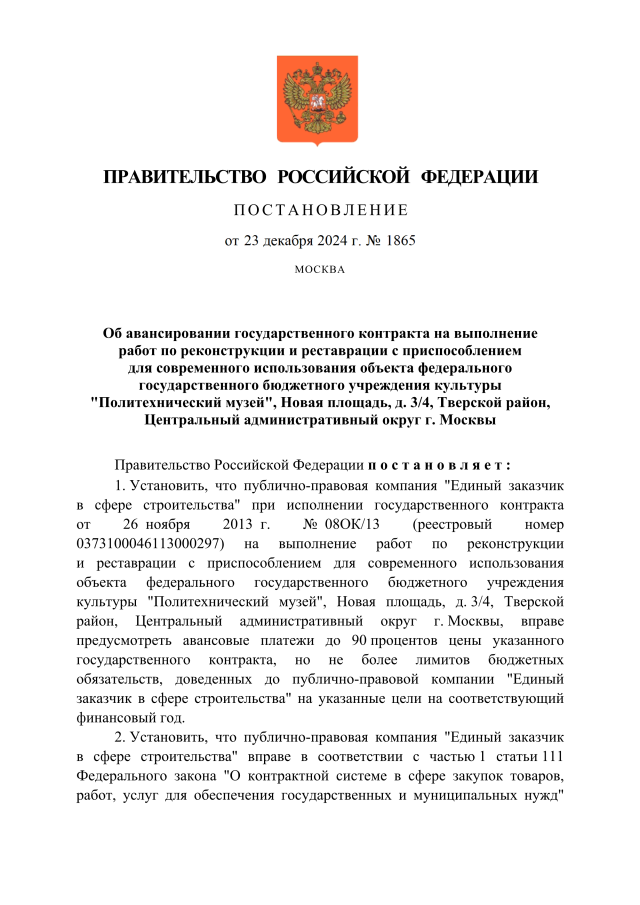 ПРАВИТЕЛЬСТВО РОССИЙСКОЙ ФЕДЕРАЦИИ

ПОСТАНОВЛЕНИЕ

от 23 декабря 2024 г. № 1865

МОСКВА

Об авансировании государственного контракта на выполнение работ по реконструкции и реставрации с приспособлением для современного использования объекта федерального государственного бюджетного учреждения культуры "Политехнический музей", Новая площадь, д. 3/4, Тверской район, Центральный административный округ г. Москвы

Правительство Российской Федерации постановляет:

1. Установить, что публично-правовая компания "Единый заказчик в сфере строительства" при исполнении государственного контракта от 26 ноября 2013 г. № 08ОК/13 (реестровый номер 0373100046113000297) на выполнение работ по реконструкции и реставрации с приспособлением для современного использования объекта федерального государственного бюджетного учреждения культуры "Политехнический музей", Новая площадь, д. 3/4, Тверской район, Центральный административный округ г. Москвы, вправе предусмотреть авансовые платежи до 90 процентов цены указанного государственного контракта, но не более лимитов бюджетных обязательств, доведенных до публично-правовой компании "Единый заказчик в сфере строительства" на указанные цели на соответствующий финансовый год.

2. Установить, что публично-правовая компания "Единый заказчик в сфере строительства" вправе в соответствии с частью 1 статьи 111 Федерального закона "О контрактной системе в сфере закупок товаров, работ, услуг для обеспечения государственных и муниципальных нужд"